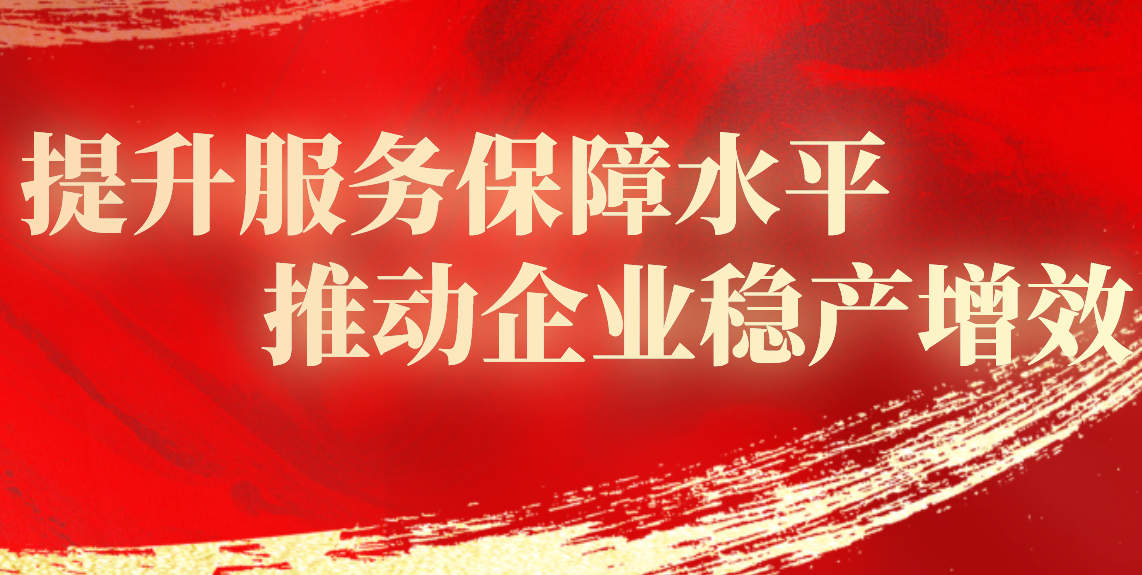 提升服务保障水平
推动企业稳产增效